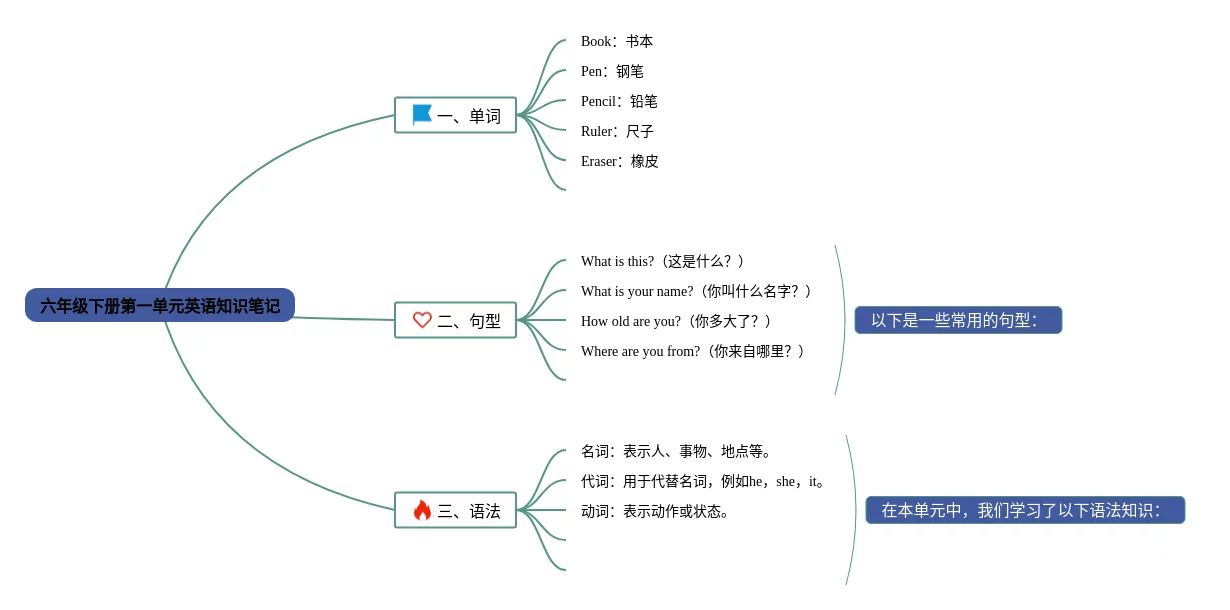 六年级下册第一单元英语知识笔记

一、单词

Book：书本

Pen：钢笔

Pencil：铅笔

Ruler：尺子

Eraser：橡皮

二、句型

What is this?（这是什么？）

What is your name?（你叫什么名字？）

How old are you?（你多大了？）

Where are you from?（你来自哪里？）

以下是一些常用的句型：

三、语法

名词：表示人、事物、地点等。

代词：用于代替名词，例如he，she，it。

动词：表示动作或状态。

在本单元中，我们学习了以下语法知识：